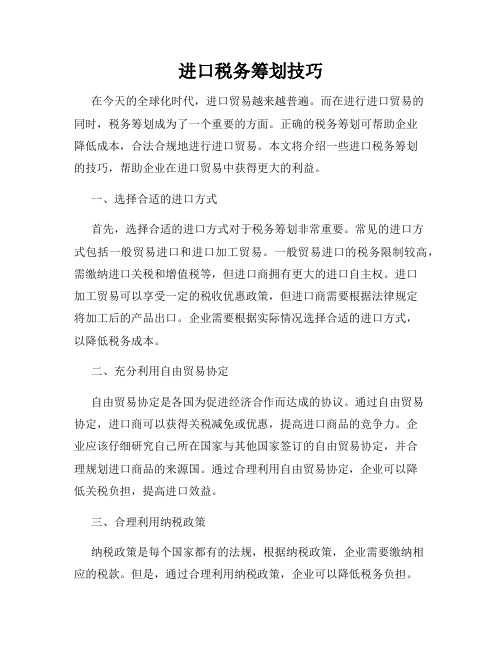 进口税务筹划技巧

在今天的全球化时代，进口贸易越来越普遍。而在进行进口贸易的同时，税务筹划成为了一个重要的方面。正确的税务筹划可帮助企业降低成本，合法合规地进行进口贸易。本文将介绍一些进口税务筹划的技巧，帮助企业在进口贸易中获得更大的利益。

一、选择合适的进口方式

首先，选择合适的进口方式对于税务筹划非常重要。常见的进口方式包括一般贸易进口和进口加工贸易。一般贸易进口的税务限制较高，需缴纳进口关税和增值税等，但进口商拥有更大的进口自主权。进口加工贸易可以享受一定的税收优惠政策，但进口商需要根据法律规定将加工后的产品出口。企业需要根据实际情况选择合适的进口方式，以降低税务成本。

二、充分利用自由贸易协定

自由贸易协定是各国为促进经济合作而达成的协议。通过自由贸易协定，进口商可以获得关税减免或优惠，提高进口商品的竞争力。企业应该仔细研究自己所在国家与其他国家签订的自由贸易协定，并合理规划进口商品的来源国。通过合理利用自由贸易协定，企业可以降低关税负担，提高进口效益。

三、合理利用纳税政策

纳税政策是每个国家都有的法规，根据纳税政策，企业需要缴纳相应的税款。但是，通过合理利用纳税政策，企业可以降低税务负担。